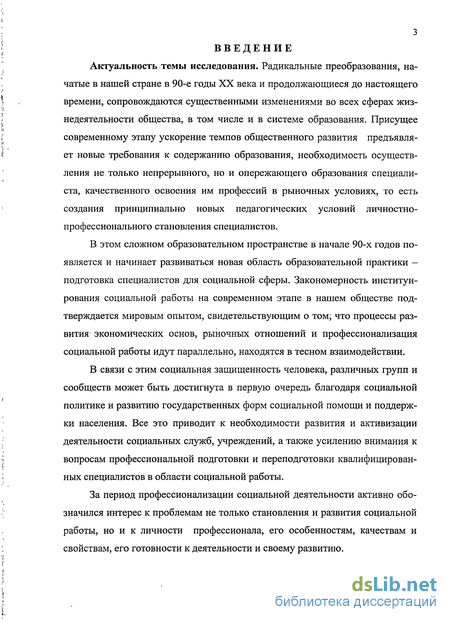 3

ВВЕДЕНИЕ

Актуальность темы исследования. Радикальные преобразования, начатые в нашей стране в 90-е годы XX века и продолжающиеся до настоящего времени, сопровождаются существенными изменениями во всех сферах жизнедеятельности общества, в том числе и в системе образования. Присущее современному этапу ускорение темпов общественного развития предъявляет новые требования к содержанию образования, необходимость осуществления не только непрерывного, но и опережающего образования специалиста, качественного освоения им профессий в рыночных условиях, то есть создания принципиально новых педагогических условий личностно-профессионального становления специалистов.

В этом сложном образовательном пространстве в начале 90-х годов появляется и начинает развиваться новая область образовательной практики – подготовка специалистов для социальной сферы. Закономерность институирования социальной работы на современном этапе в нашем обществе подтверждается мировым опытом, свидетельствующим о том, что процессы развития экономических основ, рыночных отношений и профессионализация социальной работы идут параллельно, находятся в тесном взаимодействии.

В связи с этим социальная защищенность человека, различных групп и сообществ может быть достигнута в первую очередь благодаря социальной политике и развитию государственных форм социальной помощи и поддержки населения. Все это приводит к необходимости развития и активизации деятельности социальных служб, учреждений, а также усилению внимания к вопросам профессиональной подготовки и переподготовки квалифицированных специалистов в области социальной работы.

За период профессионализации социальной деятельности активно обозначился интерес к проблемам не только становления и развития социальной работы, но и к личности профессионала, его особенностям, качествам и свойствам, его готовности к деятельности и своему развитию.

dsLib.net
библиотека диссертаций